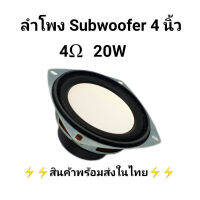 ลำโพง Subwoofer 4 นิ้ว
4Ω 20W

⚡⚡สินค้าพร้อมส่งในไทย⚡⚡